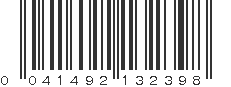 0 041492 132398